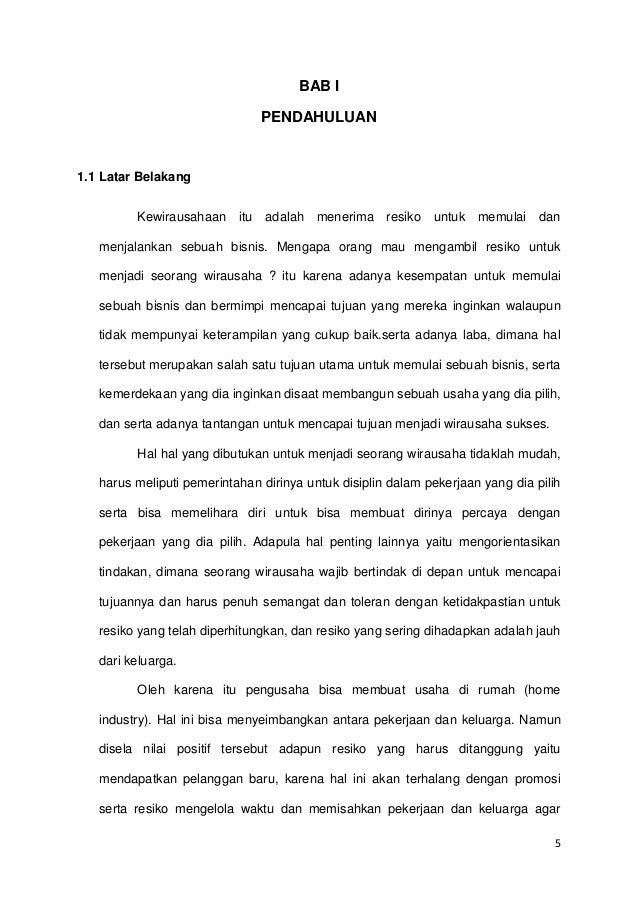 BAB I

PENDAHULUAN

1.1 Latar Belakang

Kewirausahaan itu adalah menerima resiko untuk memulai dan menjalankan sebuah bisnis. Mengapa orang mau mengambil resiko untuk menjadi seorang wirausaha ? itu karena adanya kesempatan untuk memulai sebuah bisnis dan bermimpi mencapai tujuan yang mereka inginkan walaupun tidak mempunyai keterampilan yang cukup baik.serta adanya laba, dimana hal tersebut merupakan salah satu tujuan utama untuk memulai sebuah bisnis, serta kemerdekaan yang dia inginkan disaat membangun sebuah usaha yang dia pilih, dan serta adanya tantangan untuk mencapai tujuan menjadi wirausaha sukses.

Hal hal yang dibutukan untuk menjadi seorang wirausaha tidaklah mudah, harus meliputi pemerintahan dirinya untuk disiplin dalam pekerjaan yang dia pilih serta bisa memelihara diri untuk bisa membuat dirinya percaya dengan pekerjaan yang dia pilih. Adapula hal penting lainnya yaitu mengorientasikan tindakan, dimana seorang wirausaha wajib bertindak di depan untuk mencapai tujuannya dan harus penuh semangat dan toleran dengan ketidakpastian untuk resiko yang telah diperhitungkan, dan resiko yang sering dihadapkan adalah jauh dari keluarga.

Oleh karena itu pengusaha bisa membuat usaha di rumah (home industry). Hal ini bisa menyeimbangkan antara pekerjaan dan keluarga. Namun disela nilai positif tersebut adapun resiko yang harus ditanggung yaitu mendapatkan pelanggan baru, karena hal ini akan terhalang dengan promosi serta resiko mengelola waktu dan memisahkan pekerjaan dan keluarga agar

5